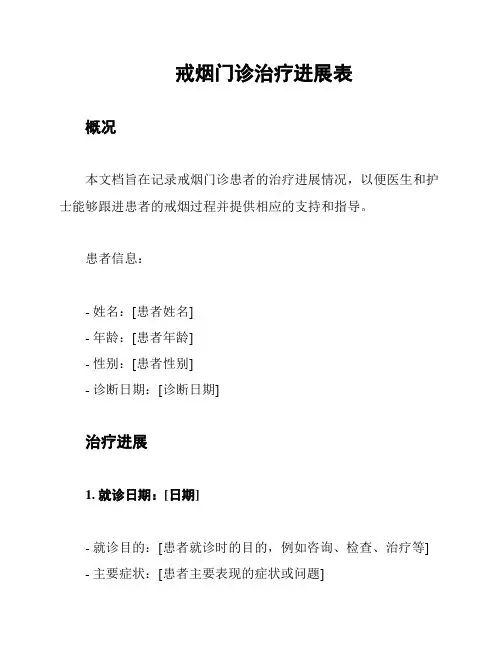 戒烟门诊治疗进展表

概况

本文档旨在记录戒烟门诊患者的治疗进展情况，以便医生和护士能够跟进患者的戒烟过程并提供相应的支持和指导。

患者信息：

- 姓名：[患者姓名]
- 年龄：[患者年龄]
- 性别：[患者性别]
- 诊断日期：[诊断日期]

治疗进展

1. 就诊日期：[日期]

- 就诊目的：[患者就诊时的目的，例如咨询、检查、治疗等]
- 主要症状：[患者主要表现的症状或问题]